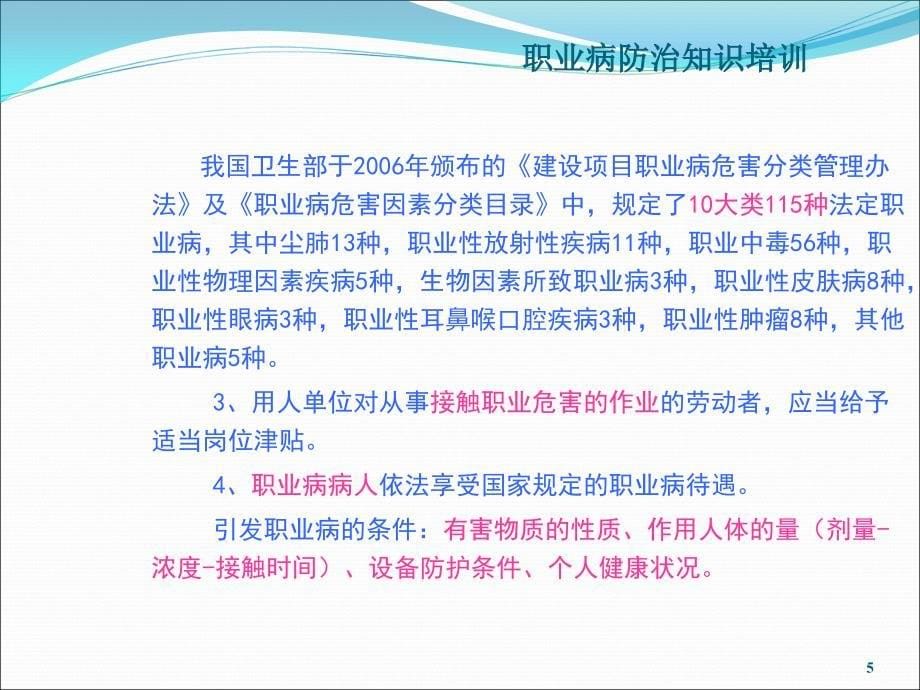 职业病防治知识培训

我国卫生部于2006年颁布的《建设项目职业病危害分类管理办法》及《职业病危害因素分类目录》中，规定了10大类115种法定职业病，其中尘肺13种，职业性放射性疾病11种，职业中毒56种，职业性物理因素疾病5种，生物因素所致职业病3种，职业性皮肤病8种，职业性眼病3种，职业性耳鼻喉口腔疾病3种，职业性肿瘤8种，其他职业病5种。

3、用人单位对从事接触职业危害的作业的劳动者，应当给予适当岗位津贴。

4、职业病病人依法享受国家规定的职业病待遇。

引发职业病的条件：有害物质的性质、作用人体的量（剂量-浓度-接触时间）、设备防护条件、个人健康状况。

5